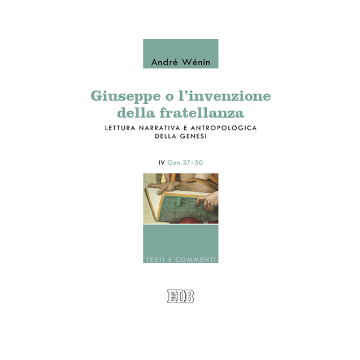 André Wénin

Giuseppe o l'invenzione della fratellanza

LETTURA NARRATIVA E ANTROPOLOGICA DELLA GENESI

IV Gen 37–50

TESTI E COMMENTI

EDB